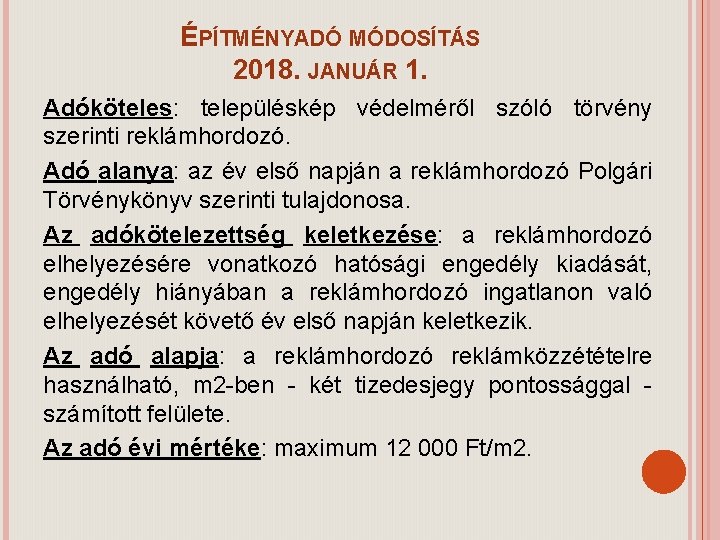 ÉPÍTMÉNYADÓ MÓDOSÍTÁS
2018. JANUÁR 1.

Adóköteles: településkép védelméről szóló törvény szerinti reklámhordozó.

Adó alanya: az év első napján a reklámhordozó Polgári Törvénykönyv szerinti tulajdonosa.

Az adókötelezettség keletkezése: a reklámhordozó elhelyezésére vonatkozó hatósági engedély kiadását, engedély hiányában a reklámhordozó ingatlanon való elhelyezését követő év első napján keletkezik.

Az adó alapja: a reklámhordozó reklámközzétételre használható, m2-ben - két tizedesjegy pontossággal - számított felülete.

Az adó évi mértéke: maximum 12 000 Ft/m2.